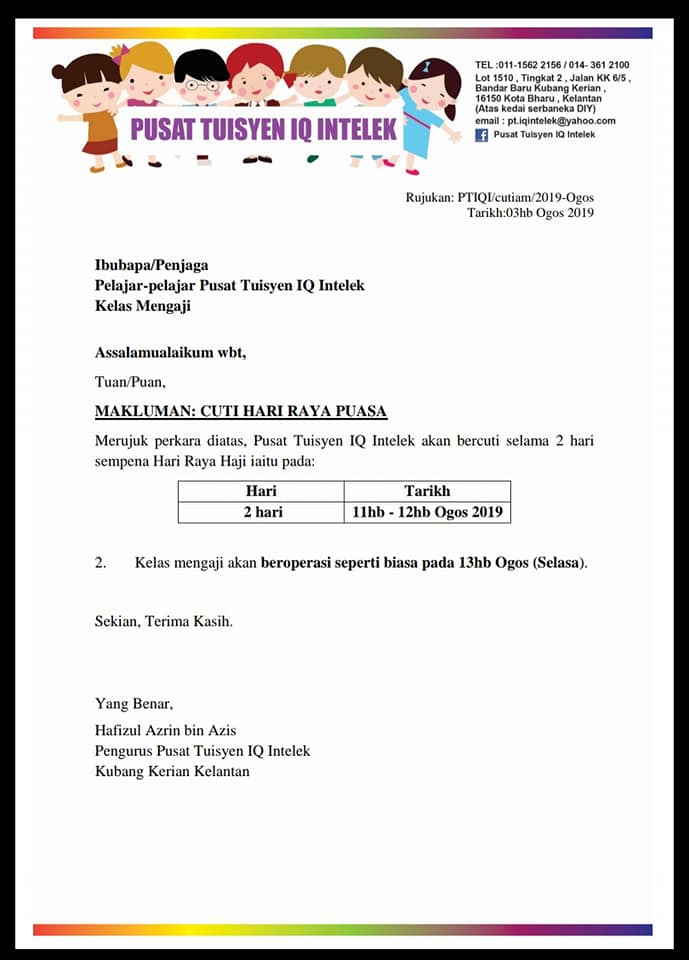 PUSAT TUISYEN IQ INTELEK

TEL :011-1562 2156 / 014- 361 2100
Lot 1510 , Tingkat 2 , Jalan KK 6/5 ,
Bandar Baru Kubang Kerian ,
16150 Kota Bharu , Kelantan
(Atas kedai serbaneka DIY)
email : pt.iqintelek@yahoo.com
Pusat Tuisyen IQ Intelek

Rujukan: PTIQI/cutiam/2019-Ogos
Tarikh:03hb Ogos 2019

Ibubapa/Penjaga
Pelajar-pelajar Pusat Tuisyen IQ Intelek
Kelas Mengaji

Assalamualaikum wbt,

Tuan/Puan,

MAKLUMAN: CUTI HARI RAYA PUASA

Merujuk perkara diatas, Pusat Tuisyen IQ Intelek akan bercuti selama 2 hari sempena Hari Raya Haji iaitu pada:

| Hari | Tarikh |
|---|---|
| 2 hari | 11hb - 12hb Ogos 2019 |

2. Kelas mengaji akan beroperasi seperti biasa pada 13hb Ogos (Selasa).

Sekian, Terima Kasih.

Yang Benar,

Hafizul Azrin bin Azis
Pengurus Pusat Tuisyen IQ Intelek
Kubang Kerian Kelantan